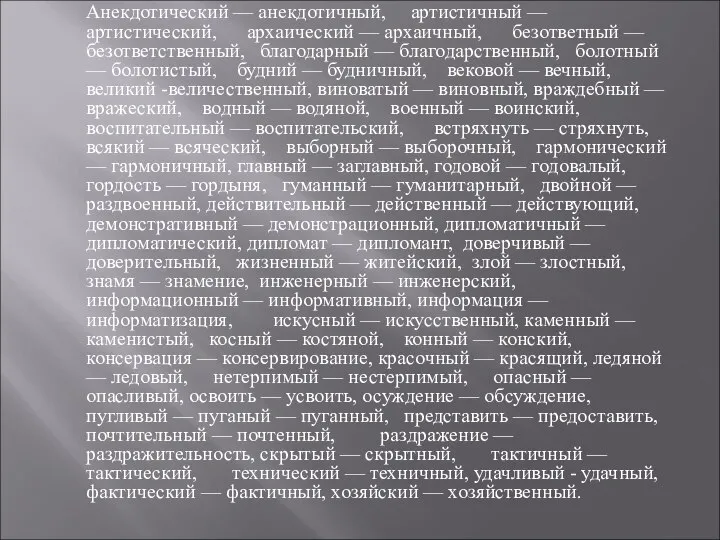 Анекдотический — анекдотичный, артистичный — артистический, архаический — архаичный, безответный — безответственный, благодарный — благодарственный, болотный — болотистый, будний — будничный, вековой — вечный, великий -величественный, виноватый — виновный, враждебный — вражеский, водный — водяной, военный — воинский, воспитательный — воспитательский, встряхнуть — стряхнуть, всякий — всяческий, выборный — выборочный, гармонический — гармоничный, главный — заглавный, годовой — годовалый, гордость — гордыня, гуманный — гуманитарный, двойной — раздвоенный, действительный — действенный — действующий, демонстративный — демонстрационный, дипломатичный — дипломатический, дипломат — дипломант, доверчивый — доверительный, жизненный — житейский, злой — злостный, знамя — знамение, инженерный — инженерский, информационный — информативный, информация — информатизация, искусный — искусственный, каменный — каменистый, косный — костяной, конный — конский, консервация — консервирование, красочный — красящий, ледяной — ледовый, нетерпимый — нестерпимый, опасный — опасливый, освоить — усвоить, осуждение — обсуждение, пугливый — пуганый — пуганный, представить — предоставить, почтительный — почтенный, раздражение — раздражительность, скрытый — скрытный, тактичный — тактический, технический — техничный, удачливый - удачный, фактический — фактичный, хозяйский — хозяйственный.